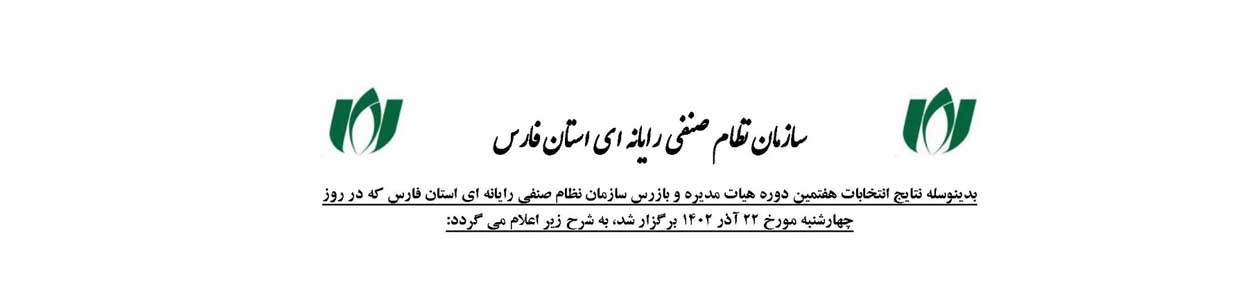 سازمان نظام صنفی رایانه ای استان فارس

بدینوسله نتایج انتخابات هفتمین دوره هیات مدیره و بازرس سازمان نظام صنفی رایانه ای استان فارس که در روز چهارشنبه مورخ ۲۲ آذر ۱۴۰۲ برگزار شد، به شرح زیر اعلام می گردد: